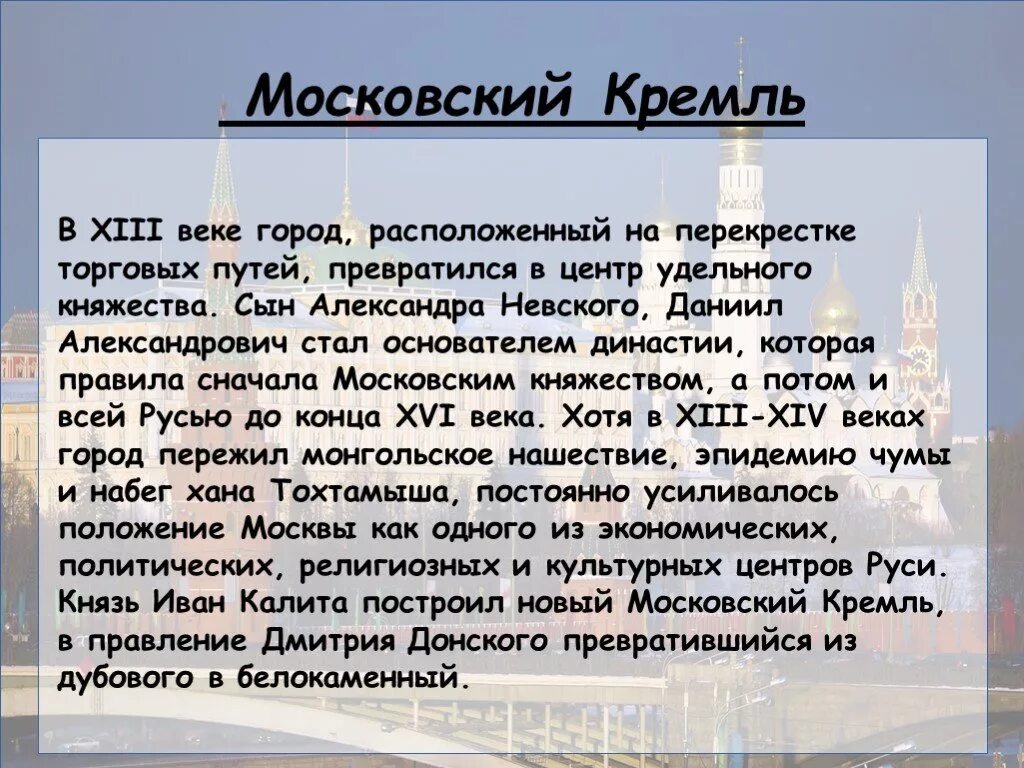 Московский Кремль

В XIII веке город, расположенный на перекрестке торговых путей, превратился в центр удельного княжества. Сын Александра Невского, Даниил Александрович стал основателем династии, которая правила сначала Московским княжеством, а потом и всей Русью до конца XVI века. Хотя в XIII-XIV веках город пережил монгольское нашествие, эпидемию чумы и набег хана Тохтамыша, постоянно усиливалось положение Москвы как одного из экономических, политических, религиозных и культурных центров Руси. Князь Иван Калита построил новый Московский Кремль, в правление Дмитрия Донского превратившийся из дубового в белокаменный.